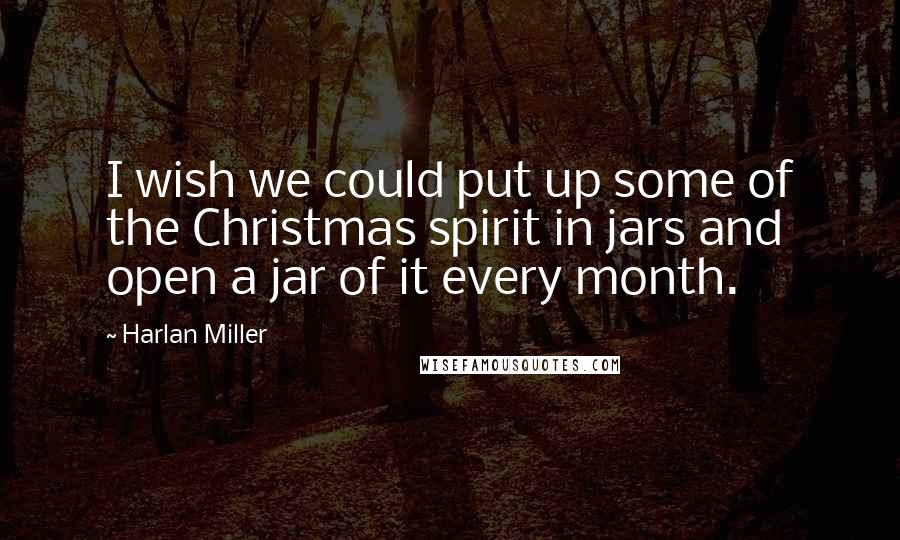 I wish we could put up some of the Christmas spirit in jars and open a jar of it every month.

~ Harlan Miller

WISEFAMOUSQUOTES.COM